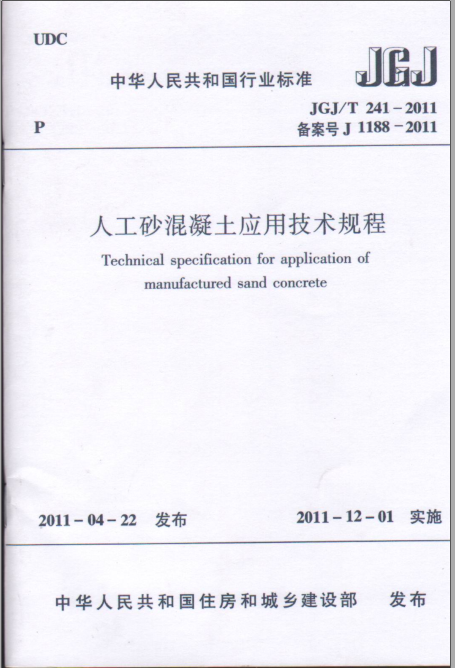 UDC

中华人民共和国行业标准

JGJ

P

JGJ/T 241－2011
备案号 J 1188－2011

人工砂混凝土应用技术规程

Technical specification for application of manufactured sand concrete

2011－04－22 发布

2011－12－01 实施

中华人民共和国住房和城乡建设部 发布